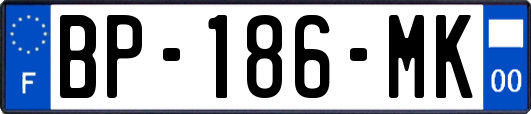 F

BP-186-MK

00